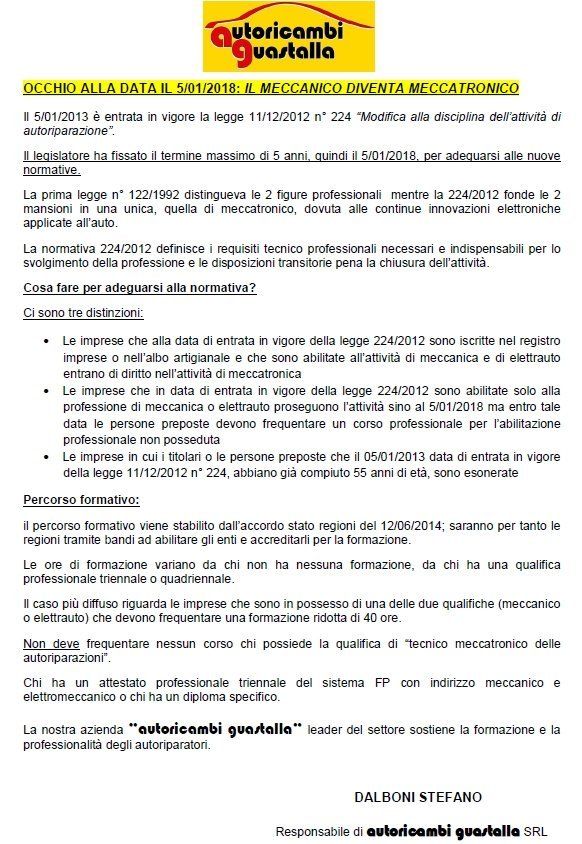 autoricambi guastalla

OCCHIO ALLA DATA IL 5/01/2018: IL MECCANICO DIVENTA MECCATRONICO

Il 5/01/2013 è entrata in vigore la legge 11/12/2012 n° 224 "Modifica alla disciplina dell'attività di autoriparazione".

Il legislatore ha fissato il termine massimo di 5 anni, quindi il 5/01/2018, per adeguarsi alle nuove normative.

La prima legge n° 122/1992 distingueva le 2 figure professionali mentre la 224/2012 fonde le 2 mansioni in una unica, quella di meccatronico, dovuta alle continue innovazioni elettroniche applicate all'auto.

La normativa 224/2012 definisce i requisiti tecnico professionali necessari e indispensabili per lo svolgimento della professione e le disposizioni transitorie pena la chiusura dell'attività.

Cosa fare per adeguarsi alla normativa?

Ci sono tre distinzioni:

• Le imprese che alla data di entrata in vigore della legge 224/2012 sono iscritte nel registro imprese o nell'albo artigianale e che sono abilitate all'attività di meccanica e di elettrauto entrano di diritto nell'attività di meccatronica
• Le imprese che in data di entrata in vigore della legge 224/2012 sono abilitate solo alla professione di meccanica o elettrauto proseguono l'attività sino al 5/01/2018 ma entro tale data le persone preposte devono frequentare un corso professionale per l'abilitazione professionale non posseduta
• Le imprese in cui i titolari o le persone preposte che il 05/01/2013 data di entrata in vigore della legge 11/12/2012 n° 224, abbiano già compiuto 55 anni di età, sono esonerate

Percorso formativo:

il percorso formativo viene stabilito dall'accordo stato regioni del 12/06/2014; saranno per tanto le regioni tramite bandi ad abilitare gli enti e accreditarli per la formazione.

Le ore di formazione variano da chi non ha nessuna formazione, da chi ha una qualifica professionale triennale o quadriennale.

Il caso più diffuso riguarda le imprese che sono in possesso di una delle due qualifiche (meccanico o elettrauto) che devono frequentare una formazione ridotta di 40 ore.

Non deve frequentare nessun corso chi possiede la qualifica di "tecnico meccatronico delle autoriparazioni".

Chi ha un attestato professionale triennale del sistema FP con indirizzo meccanico e elettromeccanico o chi ha un diploma specifico.

La nostra azienda "autoricambi guastalla" leader del settore sostiene la formazione e la professionalità degli autoriparatori.

DALBONI STEFANO

Responsabile di autoricambi guastalla SRL